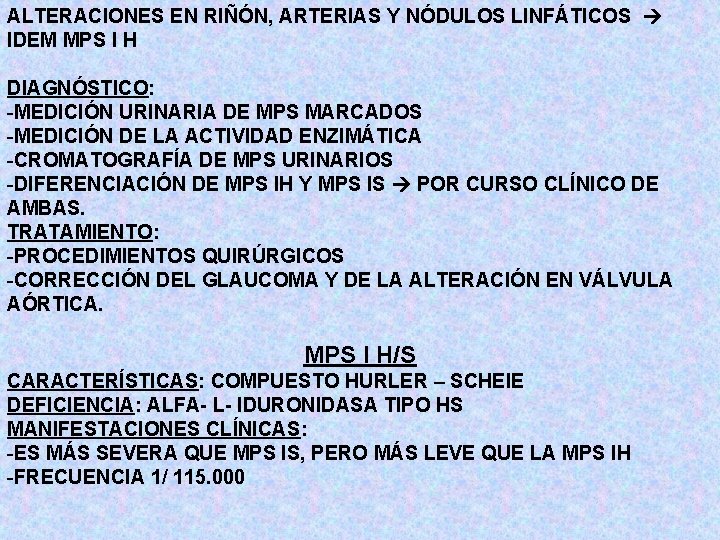 ALTERACIONES EN RIÑÓN, ARTERIAS Y NÓDULOS LINFÁTICOS → IDEM MPS I H

DIAGNÓSTICO:
-MEDICIÓN URINARIA DE MPS MARCADOS
-MEDICIÓN DE LA ACTIVIDAD ENZIMÁTICA
-CROMATOGRAFÍA DE MPS URINARIOS
-DIFERENCIACIÓN DE MPS IH Y MPS IS → POR CURSO CLÍNICO DE AMBAS.
TRATAMIENTO:
-PROCEDIMIENTOS QUIRÚRGICOS
-CORRECCIÓN DEL GLAUCOMA Y DE LA ALTERACIÓN EN VÁLVULA AÓRTICA.

MPS I H/S
CARACTERÍSTICAS: COMPUESTO HURLER – SCHEIE
DEFICIENCIA: ALFA- L- IDURONIDASA TIPO HS
MANIFESTACIONES CLÍNICAS:
-ES MÁS SEVERA QUE MPS IS, PERO MÁS LEVE QUE LA MPS IH
-FRECUENCIA 1/ 115.000